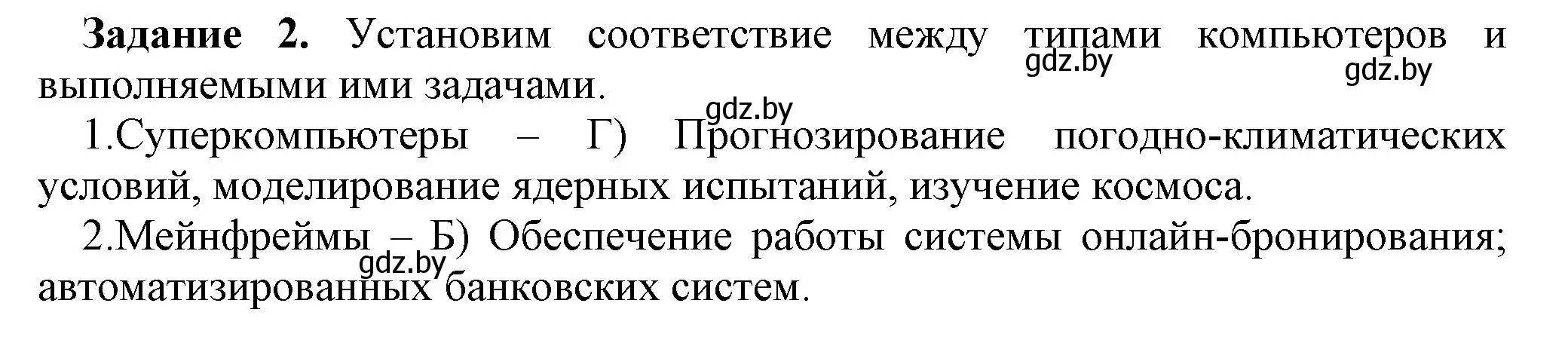 **Задание 2.** Установим соответствие между типами компьютеров и выполняемыми ими задачами.

gdz.by gdz.by gdz.by

1.Суперкомпьютеры – Г) Прогнозирование погодно-климатических условий, моделирование ядерных испытаний, изучение космоса.

2.Мейнфреймы – Б) Обеспечение работы системы онлайн-бронирования; автоматизированных банковских систем.

gdz.by